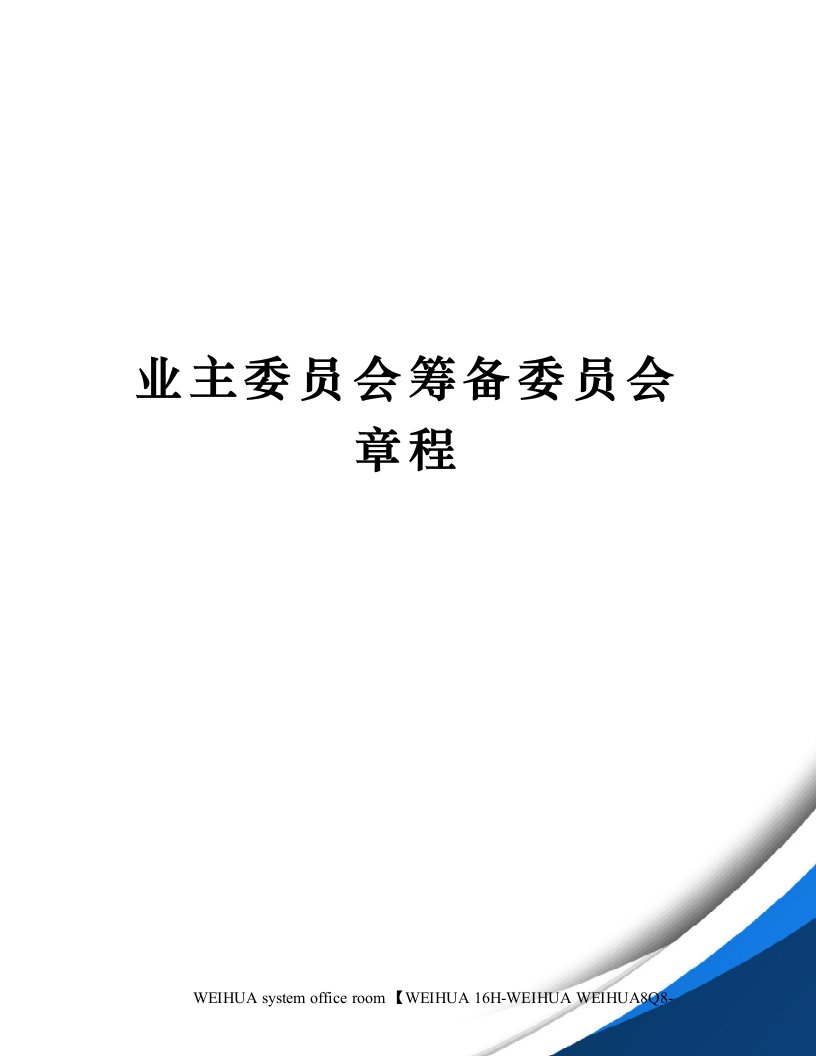 业主委员会筹备委员会章程

WEIHUA system office room 【WEIHUA 16H-WEIHUA WEIHUA8Q8-